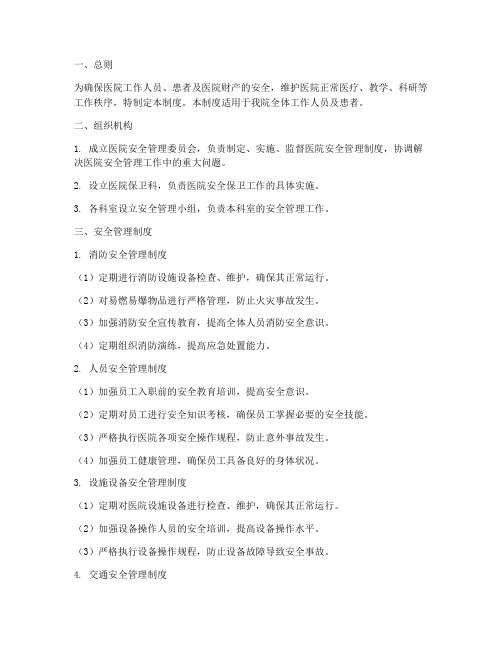 一、总则

为确保医院工作人员、患者及医院财产的安全，维护医院正常医疗、教学、科研等工作秩序，特制定本制度。本制度适用于我院全体工作人员及患者。

二、组织机构

1. 成立医院安全管理委员会，负责制定、实施、监督医院安全管理制度，协调解决医院安全管理工作中的重大问题。

2. 设立医院保卫科，负责医院安全保卫工作的具体实施。

3. 各科室设立安全管理小组，负责本科室的安全管理工作。

三、安全管理制度

1. 消防安全管理制度

（1）定期进行消防设施设备检查、维护，确保其正常运行。

（2）对易燃易爆物品进行严格管理，防止火灾事故发生。

（3）加强消防安全宣传教育，提高全体人员消防安全意识。

（4）定期组织消防演练，提高应急处置能力。

2. 人员安全管理制度

（1）加强员工入职前的安全教育培训，提高安全意识。

（2）定期对员工进行安全知识考核，确保员工掌握必要的安全技能。

（3）严格执行医院各项安全操作规程，防止意外事故发生。

（4）加强员工健康管理，确保员工具备良好的身体状况。

3. 设施设备安全管理制度

（1）定期对医院设施设备进行检查、维护，确保其正常运行。

（2）加强设备操作人员的安全培训，提高设备操作水平。

（3）严格执行设备操作规程，防止设备故障导致安全事故。

4. 交通安全管理制度